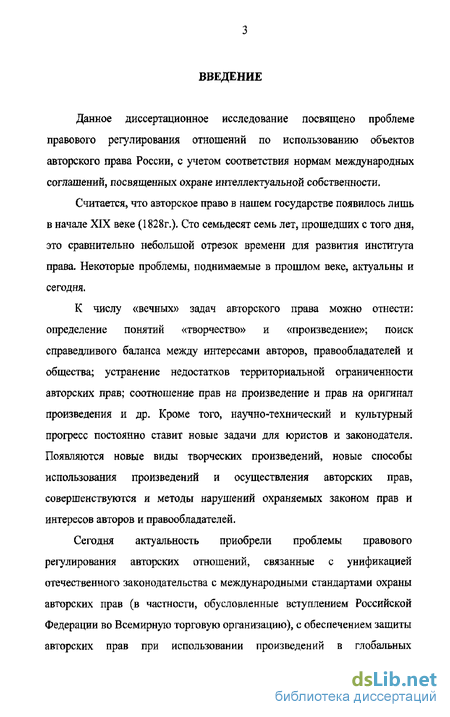 3

ВВЕДЕНИЕ

Данное диссертационное исследование посвящено проблеме правового регулирования отношений по использованию объектов авторского права России, с учетом соответствия нормам международных соглашений, посвященных охране интеллектуальной собственности.

Считается, что авторское право в нашем государстве появилось лишь в начале XIX веке (1828г.). Сто семьдесят семь лет, прошедших с того дня, это сравнительно небольшой отрезок времени для развития института права. Некоторые проблемы, поднимаемые в прошлом веке, актуальны и сегодня.

К числу «вечных» задач авторского права можно отнести: определение понятий «творчество» и «произведение»; поиск справедливого баланса между интересами авторов, правообладателей и общества; устранение недостатков территориальной ограниченности авторских прав; соотношение прав на произведение и прав на оригинал произведения и др. Кроме того, научно-технический и культурный прогресс постоянно ставит новые задачи для юристов и законодателя. Появляются новые виды творческих произведений, новые способы использования произведений и осуществления авторских прав, совершенствуются и методы нарушений охраняемых законом прав и интересов авторов и правообладателей.

Сегодня актуальность приобрели проблемы правового регулирования авторских отношений, связанные с унификацией отечественного законодательства с международными стандартами охраны авторских прав (в частности, обусловленные вступлением Российской Федерации во Всемирную торговую организацию), с обеспечением защиты авторских прав при использовании произведений в глобальных

dsLib.net
библиотека диссертаций